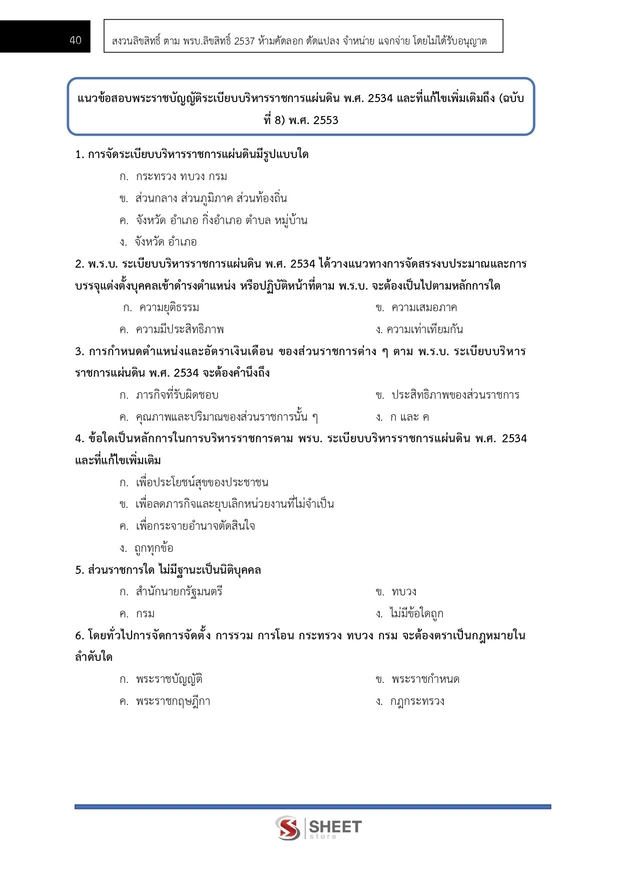 40

สงวนลิขสิทธิ์ ตาม พรบ.ลิขสิทธิ์ 2537 ห้ามคัดลอก ดัดแปลง จำหน่าย แจกจ่าย โดยไม่ได้รับอนุญาต

แนวข้อสอบพระราชบัญญัติระเบียบบริหารราชการแผ่นดิน พ.ศ. 2534 และที่แก้ไขเพิ่มเติมถึง (ฉบับที่ 8) พ.ศ. 2553

1. การจัดระเบียบบริหารราชการแผ่นดินมีรูปแบบใด

ก. กระทรวง ทบวง กรม

ข. ส่วนกลาง ส่วนภูมิภาค ส่วนท้องถิ่น

ค. จังหวัด อำเภอ กิ่งอำเภอ ตำบล หมู่บ้าน

ง. จังหวัด อำเภอ

2. พ.ร.บ. ระเบียบบริหารราชการแผ่นดิน พ.ศ. 2534 ได้วางแนวทางการจัดสรรงบประมาณและการบรรจุแต่งตั้งบุคคลเข้าดำรงตำแหน่ง หรือปฏิบัติหน้าที่ตาม พ.ร.บ. จะต้องเป็นไปตามหลักการใด

ก. ความยุติธรรม

ข. ความเสมอภาค

ค. ความมีประสิทธิภาพ

ง. ความเท่าเทียมกัน

3. การกำหนดตำแหน่งและอัตราเงินเดือน ของส่วนราชการต่าง ๆ ตาม พ.ร.บ. ระเบียบบริหารราชการแผ่นดิน พ.ศ. 2534 จะต้องคำนึงถึง

ก. ภารกิจที่รับผิดชอบ

ข. ประสิทธิภาพของส่วนราชการ

ค. คุณภาพและปริมาณของส่วนราชการนั้น ๆ

ง. ก และ ค

4. ข้อใดเป็นหลักการในการบริหารราชการตาม พรบ. ระเบียบบริหารราชการแผ่นดิน พ.ศ. 2534 และที่แก้ไขเพิ่มเติม

ก. เพื่อประโยชน์สุขของประชาชน

ข. เพื่อลดภารกิจและยุบเลิกหน่วยงานที่ไม่จำเป็น

ค. เพื่อกระจายอำนาจตัดสินใจ

ง. ถูกทุกข้อ

5. ส่วนราชการใด ไม่มีฐานะเป็นนิติบุคคล

ก. สำนักนายกรัฐมนตรี

ข. ทบวง

ค. กรม

ง. ไม่มีข้อใดถูก

6. โดยทั่วไปการจัดการจัดตั้ง การรวม การโอน กระทรวง ทบวง กรม จะต้องตราเป็นกฎหมายในลำดับใด

ก. พระราชบัญญัติ

ข. พระราชกำหนด

ค. พระราชกฤษฎีกา

ง. กฎกระทรวง

SHEET store